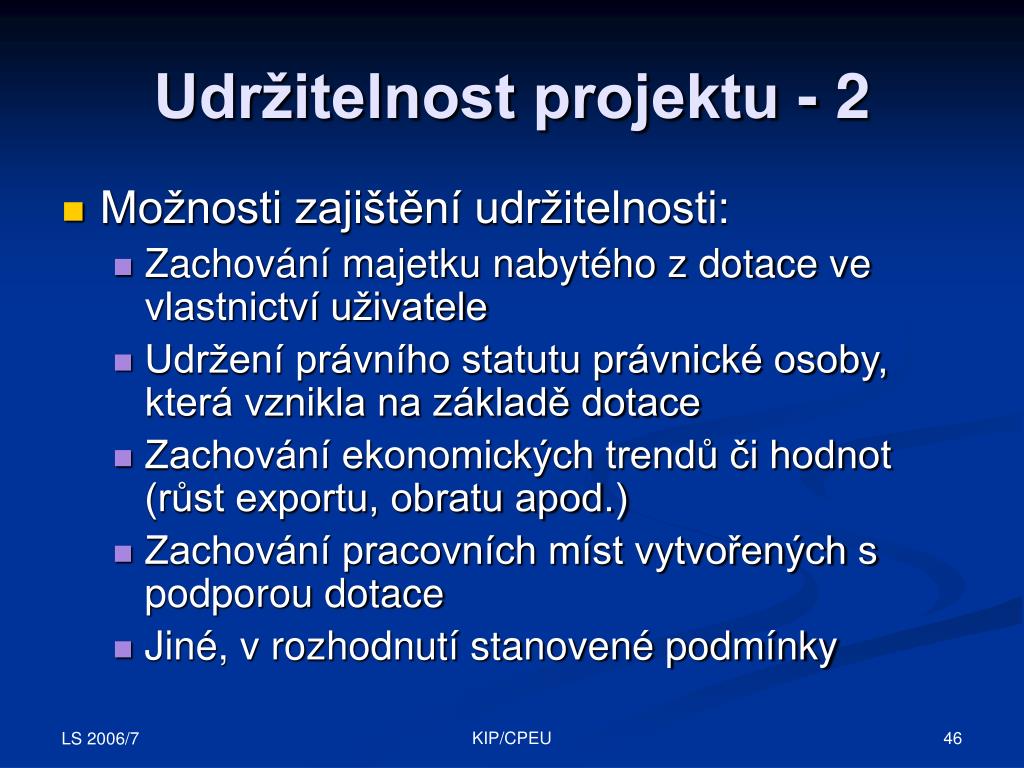 Udržitelnost projektu - 2

Možnosti zajištění udržitelnosti:

Zachování majetku nabytého z dotace ve vlastnictví uživatele

Udržení právního statutu právnické osoby, která vznikla na základě dotace

Zachování ekonomických trendů či hodnot (růst exportu, obratu apod.)

Zachování pracovních míst vytvořených s podporou dotace

Jiné, v rozhodnutí stanovené podmínky

LS 2006/7

KIP/CPEU

46